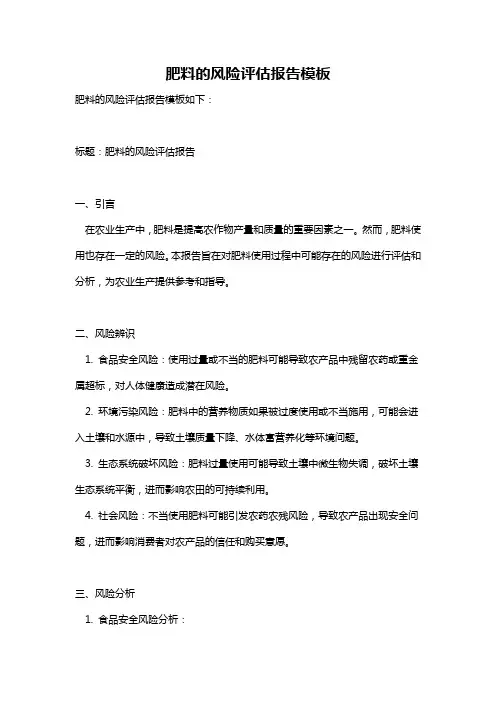 肥料的风险评估报告模板

肥料的风险评估报告模板如下：

标题：肥料的风险评估报告

一、引言

在农业生产中，肥料是提高农作物产量和质量的重要因素之一。然而，肥料使用也存在一定的风险。本报告旨在对肥料使用过程中可能存在的风险进行评估和分析，为农业生产提供参考和指导。

二、风险辨识

1. 食品安全风险：使用过量或不当的肥料可能导致农产品中残留农药或重金属超标，对人体健康造成潜在风险。

2. 环境污染风险：肥料中的营养物质如果被过度使用或不当施用，可能会进入土壤和水源中，导致土壤质量下降、水体富营养化等环境问题。

3. 生态系统破坏风险：肥料过量使用可能导致土壤中微生物失调，破坏土壤生态系统平衡，进而影响农田的可持续利用。

4. 社会风险：不当使用肥料可能引发农药农残风险，导致农产品出现安全问题，进而影响消费者对农产品的信任和购买意愿。

三、风险分析

1. 食品安全风险分析：